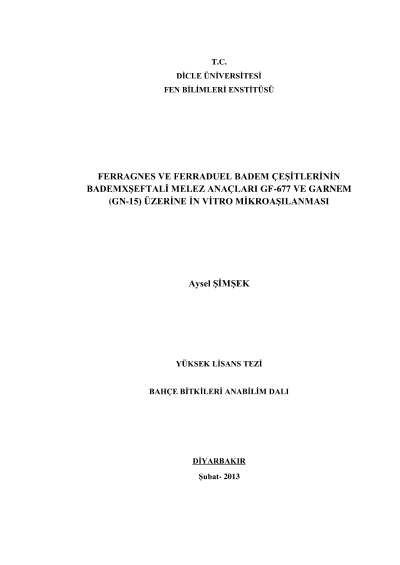 T.C.
DİCLE ÜNİVERSİTESİ
FEN BİLİMLERİ ENSTİTÜSÜ

FERRAGNES VE FERRADUEL BADEM ÇEŞİTLERİNİN BADEMXŞEFTALİ MELEZ ANAÇLARI GF-677 VE GARNEM (GN-15) ÜZERİNE İN VİTRO MİKROAŞILANMASI

Aysel ŞİMŞEK

YÜKSEK LİSANS TEZİ

BAHÇE BİTKİLERİ ANABİLİM DALI

DİYARBAKIR
Şubat- 2013